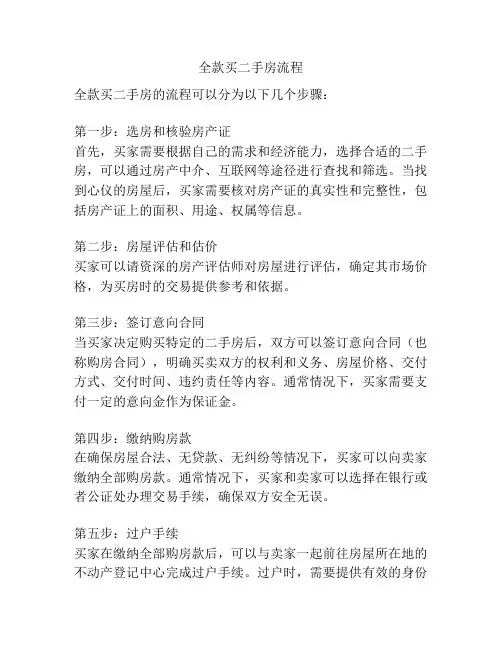 全款买二手房流程

全款买二手房的流程可以分为以下几个步骤：

第一步：选房和核验房产证
首先，买家需要根据自己的需求和经济能力，选择合适的二手房，可以通过房产中介、互联网等途径进行查找和筛选。当找到心仪的房屋后，买家需要核对房产证的真实性和完整性，包括房产证上的面积、用途、权属等信息。

第二步：房屋评估和估价
买家可以请资深的房产评估师对房屋进行评估，确定其市场价格，为买房时的交易提供参考和依据。

第三步：签订意向合同
当买家决定购买特定的二手房后，双方可以签订意向合同（也称购房合同），明确买卖双方的权利和义务、房屋价格、交付方式、交付时间、违约责任等内容。通常情况下，买家需要支付一定的意向金作为保证金。

第四步：缴纳购房款
在确保房屋合法、无贷款、无纠纷等情况下，买家可以向卖家缴纳全部购房款。通常情况下，买家和卖家可以选择在银行或者公证处办理交易手续，确保双方安全无误。

第五步：过户手续
买家在缴纳全部购房款后，可以与卖家一起前往房屋所在地的不动产登记中心完成过户手续。过户时，需要提供有效的身份